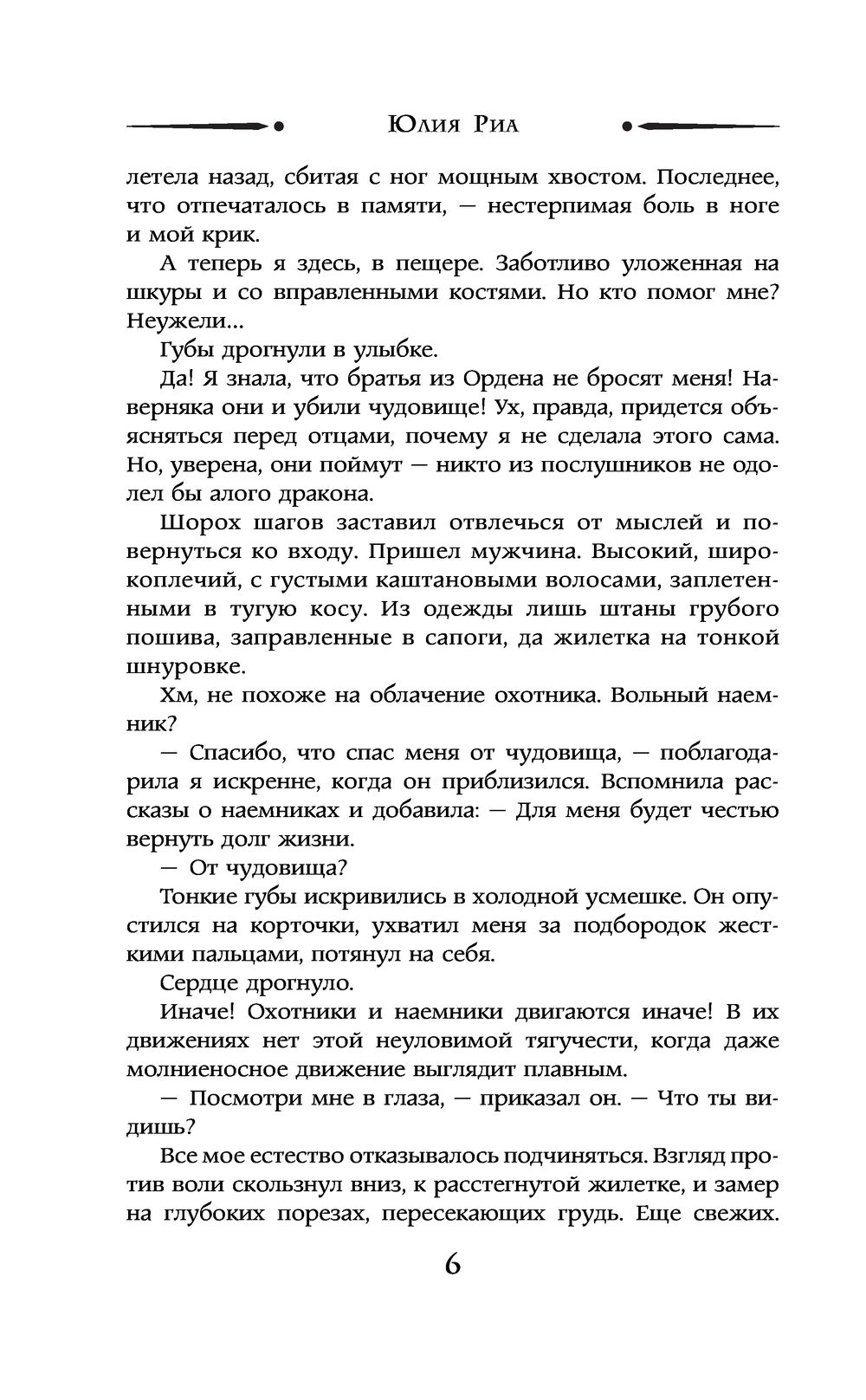 Юлия Риа

летела назад, сбитая с ног мощным хвостом. Последнее, что отпечаталось в памяти, — нестерпимая боль в ноге и мой крик.

А теперь я здесь, в пещере. Заботливо уложенная на шкуры и со вправленными костями. Но кто помог мне? Неужели...

Губы дрогнули в улыбке.

Да! Я знала, что братья из Ордена не бросят меня! Наверняка они и убили чудовище! Ух, правда, придется объясняться перед отцами, почему я не сделала этого сама. Но, уверена, они поймут — никто из послушников не одолел бы алого дракона.

Шорох шагов заставил отвлечься от мыслей и повернуться ко входу. Пришел мужчина. Высокий, широкоплечий, с густыми каштановыми волосами, заплетенными в тугую косу. Из одежды лишь штаны грубого пошива, заправленные в сапоги, да жилетка на тонкой шнуровке.

Хм, не похоже на облачение охотника. Вольный наемник?

— Спасибо, что спас меня от чудовища, — поблагодарила я искренне, когда он приблизился. Вспомнила рассказы о наемниках и добавила: — Для меня будет честью вернуть долг жизни.

— От чудовища?

Тонкие губы искривились в холодной усмешке. Он опустился на корточки, ухватил меня за подбородок жесткими пальцами, потянул на себя.

Сердце дрогнуло.

Иначе! Охотники и наемники двигаются иначе! В их движениях нет этой неуловимой тягучести, когда даже молниеносное движение выглядит плавным.

— Посмотри мне в глаза, — приказал он. — Что ты видишь?

Все мое естество отказывалось подчиняться. Взгляд против воли скользнул вниз, к расстегнутой жилетке, и замер на глубоких порезах, пересекающих грудь. Еще свежих.

6